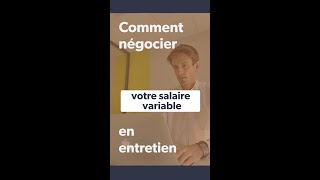 Comment négocier

votre salaire variable

en entretien